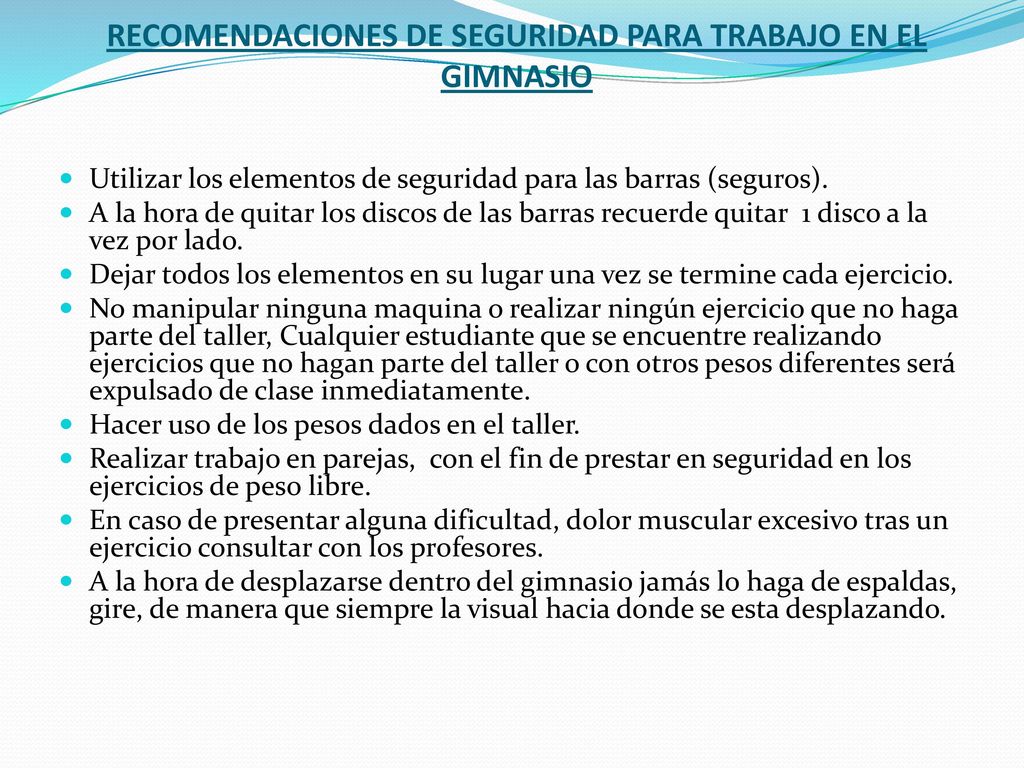 RECOMENDACIONES DE SEGURIDAD PARA TRABAJO EN EL GIMNASIO

- Utilizar los elementos de seguridad para las barras (seguros).
- A la hora de quitar los discos de las barras recuerde quitar 1 disco a la vez por lado.
- Dejar todos los elementos en su lugar una vez se termine cada ejercicio.
- No manipular ninguna maquina o realizar ningún ejercicio que no haga parte del taller, Cualquier estudiante que se encuentre realizando ejercicios que no hagan parte del taller o con otros pesos diferentes será expulsado de clase inmediatamente.
- Hacer uso de los pesos dados en el taller.
- Realizar trabajo en parejas, con el fin de prestar en seguridad en los ejercicios de peso libre.
- En caso de presentar alguna dificultad, dolor muscular excesivo tras un ejercicio consultar con los profesores.
- A la hora de desplazarse dentro del gimnasio jamás lo haga de espaldas, gire, de manera que siempre la visual hacia donde se esta desplazando.